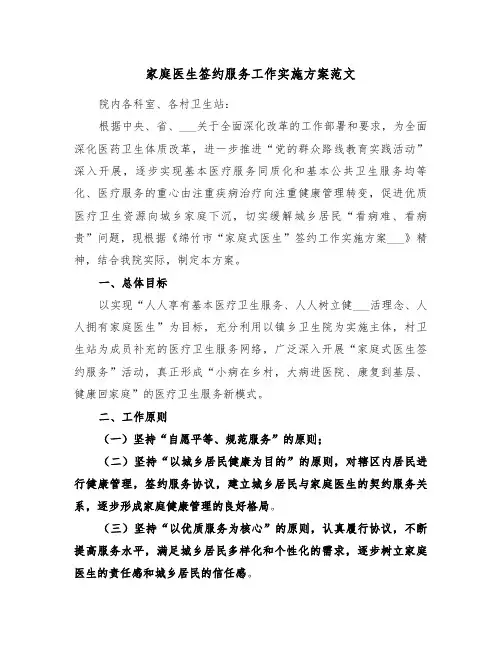 家庭医生签约服务工作实施方案范文

院内各科室、各村卫生站：

根据中央、省、___关于全面深化改革的工作部署和要求，为全面深化医药卫生体质改革，进一步推进“党的群众路线教育实践活动”深入开展，逐步实现基本医疗服务同质化和基本公共卫生服务均等化、医疗服务的重心由注重疾病治疗向注重健康管理转变，促进优质医疗卫生资源向城乡家庭下沉，切实缓解城乡居民“看病难、看病贵”问题，现根据《绵竹市“家庭式医生”签约工作实施方案___》精神，结合我院实际，制定本方案。

一、总体目标

以实现“人人享有基本医疗卫生服务、人人树立健___活理念、人人拥有家庭医生”为目标，充分利用以镇乡卫生院为实施主体，村卫生站为成员补充的医疗卫生服务网络，广泛深入开展“家庭式医生签约服务”活动，真正形成“小病在乡村，大病进医院、康复到基层、健康回家庭”的医疗卫生服务新模式。

二、工作原则

（一）坚持“自愿平等、规范服务”的原则；

（二）坚持“以城乡居民健康为目的”的原则，对辖区内居民进行健康管理，签约服务协议，建立城乡居民与家庭医生的契约服务关系，逐步形成家庭健康管理的良好格局。

（三）坚持“以优质服务为核心”的原则，认真履行协议，不断提高服务水平，满足城乡居民多样化和个性化的需求，逐步树立家庭医生的责任感和城乡居民的信任感。